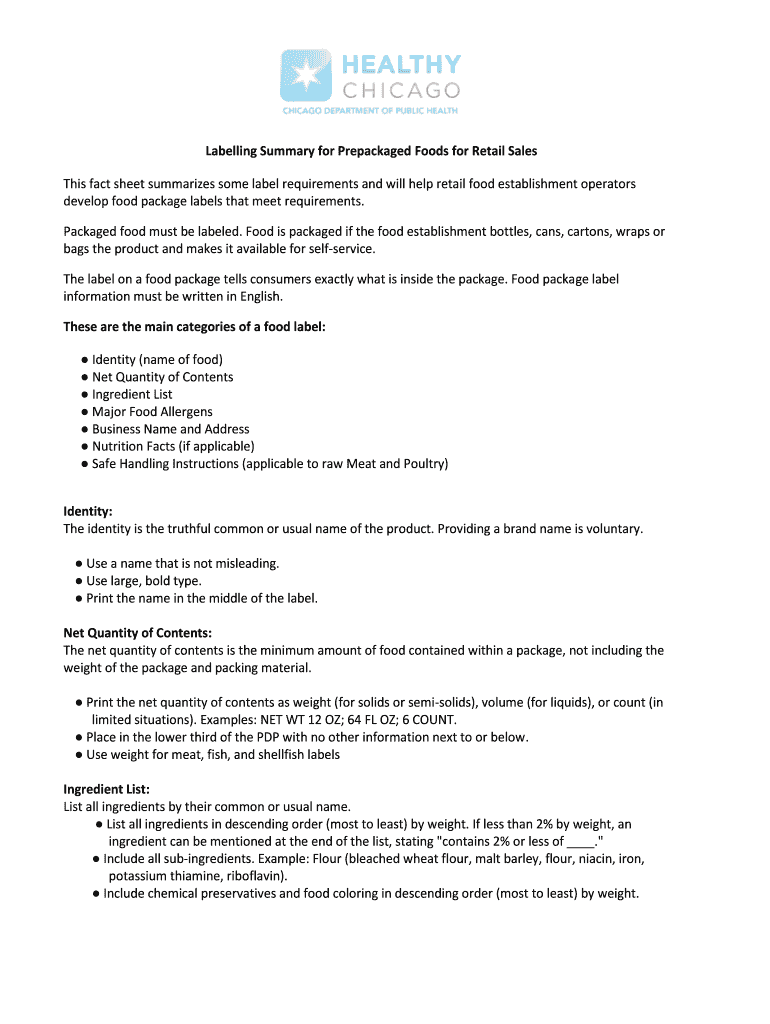 HEALTHY
CHICAGO
CHICAGO DEPARTMENT OF PUBLIC HEALTH

Labelling Summary for Prepackaged Foods for Retail Sales

This fact sheet summarizes some label requirements and will help retail food establishment operators develop food package labels that meet requirements.

Packaged food must be labeled. Food is packaged if the food establishment bottles, cans, cartons, wraps or bags the product and makes it available for self-service.

The label on a food package tells consumers exactly what is inside the package. Food package label information must be written in English.

These are the main categories of a food label:

● Identity (name of food)
● Net Quantity of Contents
● Ingredient List
● Major Food Allergens
● Business Name and Address
● Nutrition Facts (if applicable)
● Safe Handling Instructions (applicable to raw Meat and Poultry)

Identity:
The identity is the truthful common or usual name of the product. Providing a brand name is voluntary.

● Use a name that is not misleading.
● Use large, bold type.
● Print the name in the middle of the label.

Net Quantity of Contents:
The net quantity of contents is the minimum amount of food contained within a package, not including the weight of the package and packing material.

● Print the net quantity of contents as weight (for solids or semi-solids), volume (for liquids), or count (in limited situations). Examples: NET WT 12 OZ; 64 FL OZ; 6 COUNT.
● Place in the lower third of the PDP with no other information next to or below.
● Use weight for meat, fish, and shellfish labels

Ingredient List:
List all ingredients by their common or usual name.
● List all ingredients in descending order (most to least) by weight. If less than 2% by weight, an ingredient can be mentioned at the end of the list, stating "contains 2% or less of ____."
● Include all sub-ingredients. Example: Flour (bleached wheat flour, malt barley, flour, niacin, iron, potassium thiamine, riboflavin).
● Include chemical preservatives and food coloring in descending order (most to least) by weight.